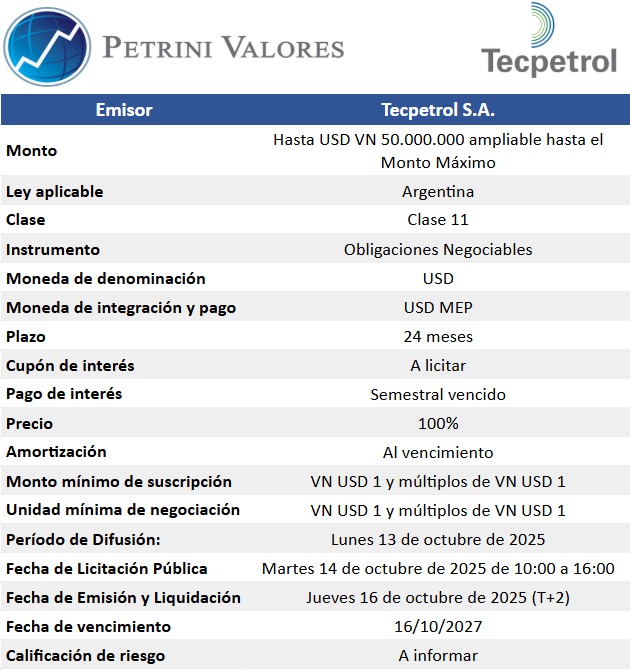 PETRINI VALORES

Tecpetrol

| Emisor | Tecpetrol S.A. |
|---|---|
| Monto | Hasta USD VN 50.000.000 ampliable hasta el Monto Máximo |
| Ley aplicable | Argentina |
| Clase | Clase 11 |
| Instrumento | Obligaciones Negociables |
| Moneda de denominación | USD |
| Moneda de integración y pago | USD MEP |
| Plazo | 24 meses |
| Cupón de interés | A licitar |
| Pago de interés | Semestral vencido |
| Precio | 100% |
| Amortización | Al vencimiento |
| Monto mínimo de suscripción | VN USD 1 y múltiplos de VN USD 1 |
| Unidad mínima de negociación | VN USD 1 y múltiplos de VN USD 1 |
| Período de Difusión: | Lunes 13 de octubre de 2025 |
| Fecha de Licitación Pública | Martes 14 de octubre de 2025 de 10:00 a 16:00 |
| Fecha de Emisión y Liquidación | Jueves 16 de octubre de 2025 (T+2) |
| Fecha de vencimiento | 16/10/2027 |
| Calificación de riesgo | A informar |